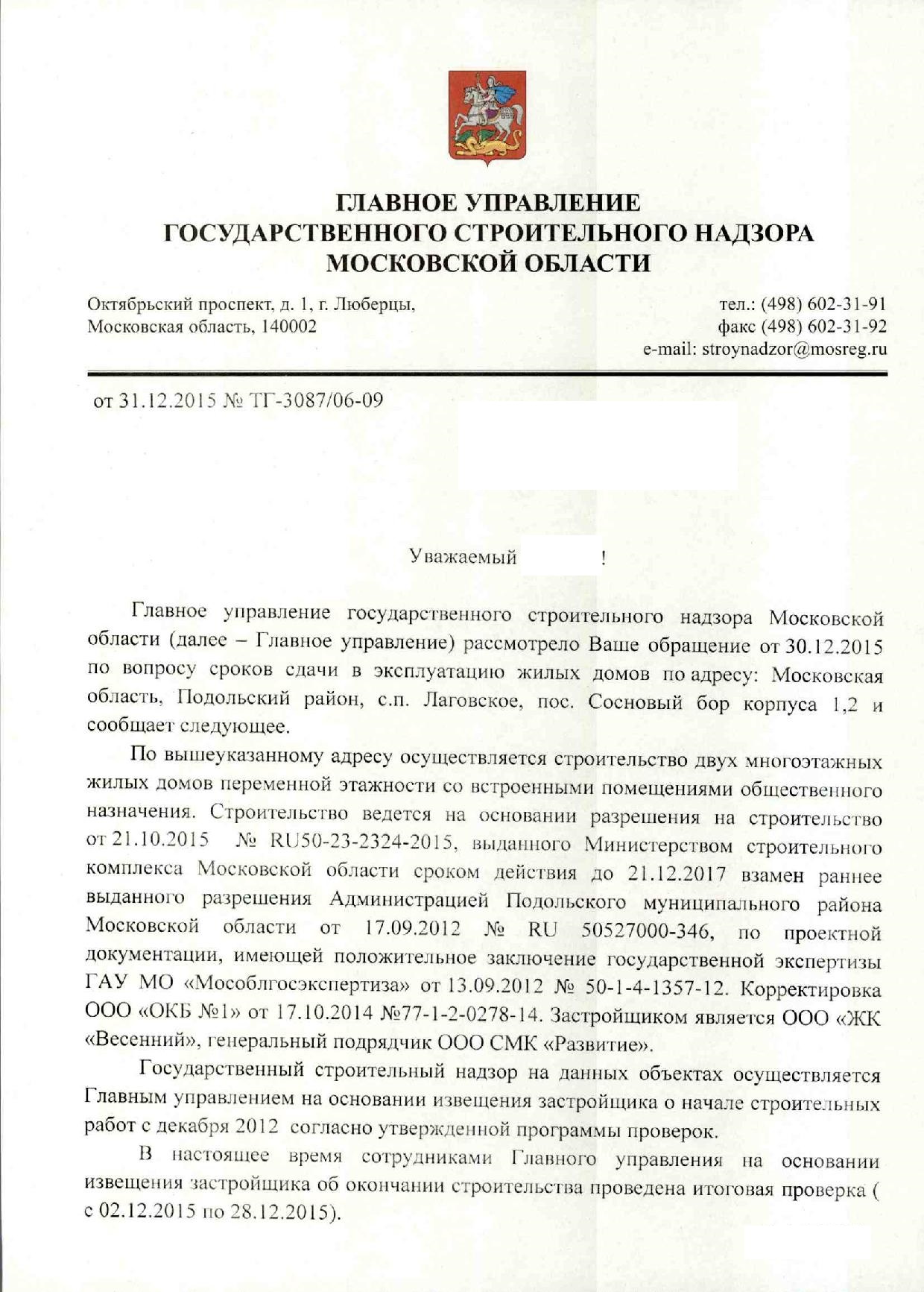 ГЛАВНОЕ УПРАВЛЕНИЕ
ГОСУДАРСТВЕННОГО СТРОИТЕЛЬНОГО НАДЗОРА
МОСКОВСКОЙ ОБЛАСТИ

Октябрьский проспект, д. 1, г. Люберцы,
Московская область, 140002

тел.: (498) 602-31-91
факс (498) 602-31-92
e-mail: stroynadzor@mosreg.ru

от 31.12.2015 № ТГ-3087/06-09

Уважаемый !

Главное управление государственного строительного надзора Московской области (далее – Главное управление) рассмотрело Ваше обращение от 30.12.2015 по вопросу сроков сдачи в эксплуатацию жилых домов по адресу: Московская область, Подольский район, с.п. Лаговское, пос. Сосновый бор корпуса 1,2 и сообщает следующее.

По вышеуказанному адресу осуществляется строительство двух многоэтажных жилых домов переменной этажности со встроенными помещениями общественного назначения. Строительство ведется на основании разрешения на строительство от 21.10.2015 № RU50-23-2324-2015, выданного Министерством строительного комплекса Московской области сроком действия до 21.12.2017 взамен раннее выданного разрешения Администрацией Подольского муниципального района Московской области от 17.09.2012 № RU 50527000-346, по проектной документации, имеющей положительное заключение государственной экспертизы ГАУ МО «Мособлгосэкспертиза» от 13.09.2012 № 50-1-4-1357-12. Корректировка ООО «ОКБ №1» от 17.10.2014 №77-1-2-0278-14. Застройщиком является ООО «ЖК «Весенний», генеральный подрядчик ООО СМК «Развитие».

Государственный строительный надзор на данных объектах осуществляется Главным управлением на основании извещения застройщика о начале строительных работ с декабря 2012 согласно утвержденной программы проверок.

В настоящее время сотрудниками Главного управления на основании извещения застройщика об окончании строительства проведена итоговая проверка ( с 02.12.2015 по 28.12.2015).